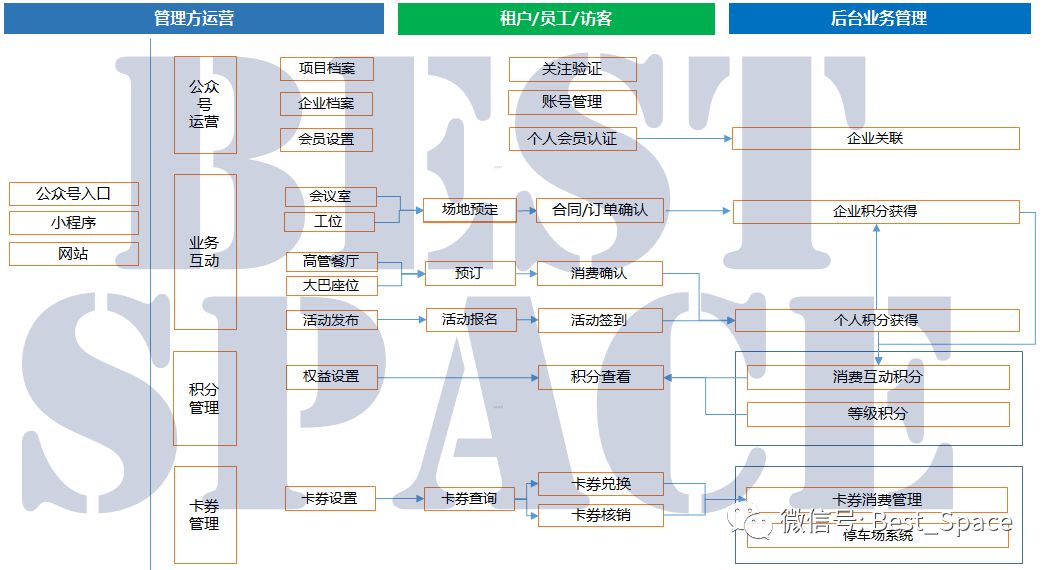 管理方运营

租户/员工/访客

后台业务管理

BEST SPACE

公众号入口
小程序
网站

公众号运营
项目档案
企业档案
会员设置

关注验证
账号管理
个人会员认证

企业关联

业务互动
会议室
工位
场地预定
合同/订单确认
企业积分获得

高管餐厅
大巴座位
预订
消费确认

活动发布
活动报名
活动签到
个人积分获得

积分管理
权益设置
积分查看
消费互动积分
等级积分

卡券管理
卡券设置
卡券查询
卡券兑换
卡券核销
卡券消费管理
停车场系统

微信号: Best_Space